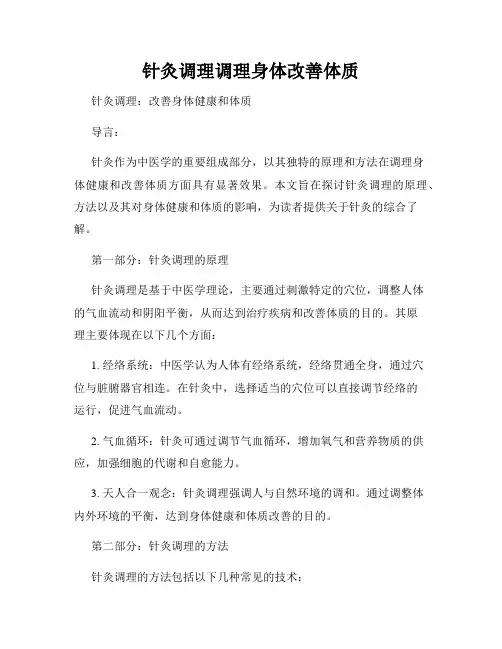 针灸调理调理身体改善体质

针灸调理：改善身体健康和体质

导言：

针灸作为中医学的重要组成部分，以其独特的原理和方法在调理身体健康和改善体质方面具有显著效果。本文旨在探讨针灸调理的原理、方法以及其对身体健康和体质的影响，为读者提供关于针灸的综合了解。

第一部分：针灸调理的原理

针灸调理是基于中医学理论，主要通过刺激特定的穴位，调整人体的气血流动和阴阳平衡，从而达到治疗疾病和改善体质的目的。其原理主要体现在以下几个方面：

1. 经络系统：中医学认为人体有经络系统，经络贯通全身，通过穴位与脏腑器官相连。在针灸中，选择适当的穴位可以直接调节经络的运行，促进气血流动。

2. 气血循环：针灸可通过调节气血循环，增加氧气和营养物质的供应，加强细胞的代谢和自愈能力。

3. 天人合一观念：针灸调理强调人与自然环境的调和。通过调整体内外环境的平衡，达到身体健康和体质改善的目的。

第二部分：针灸调理的方法

针灸调理的方法包括以下几种常见的技术：